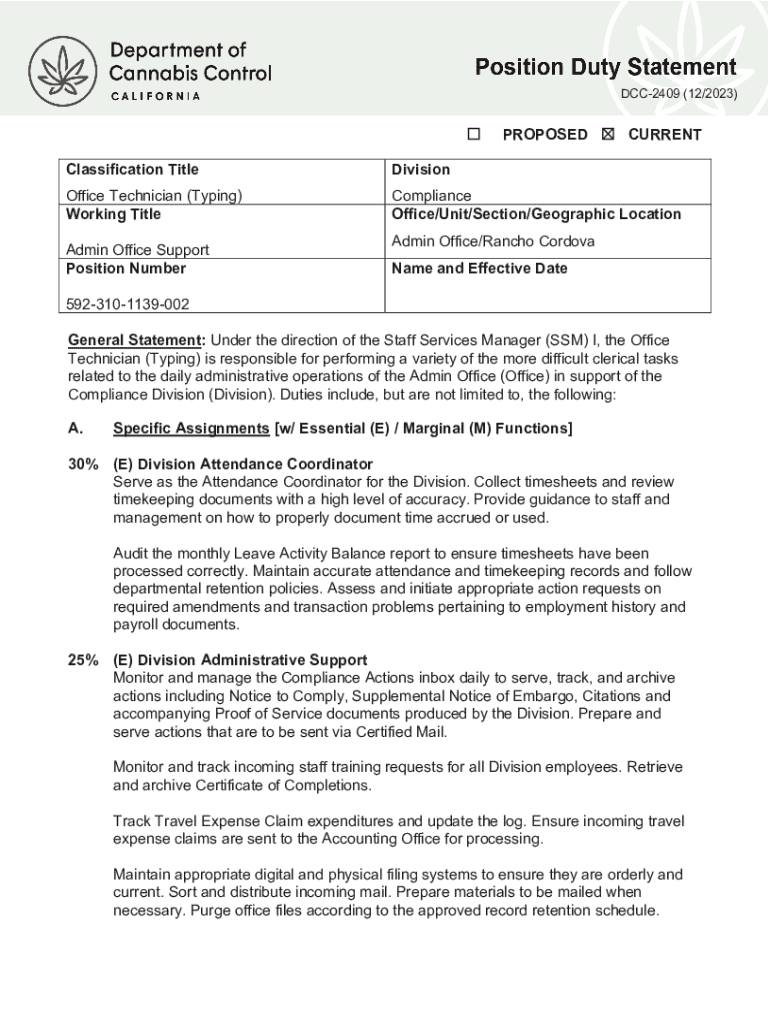 Department of Cannabis Control
CALIFORNIA

Position Duty Statement
DCC-2409 (12/2023)

☐ PROPOSED ☒ CURRENT

| Classification Title<br>Office Technician (Typing) | Division<br>Compliance |
|---|---|
| Working Title<br>Admin Office Support | Office/Unit/Section/Geographic Location<br>Admin Office/Rancho Cordova |
| Position Number<br>592-310-1139-002 | Name and Effective Date |

General Statement: Under the direction of the Staff Services Manager (SSM) I, the Office Technician (Typing) is responsible for performing a variety of the more difficult clerical tasks related to the daily administrative operations of the Admin Office (Office) in support of the Compliance Division (Division). Duties include, but are not limited to, the following:

A. Specific Assignments [w/ Essential (E) / Marginal (M) Functions]

30% (E) Division Attendance Coordinator
Serve as the Attendance Coordinator for the Division. Collect timesheets and review timekeeping documents with a high level of accuracy. Provide guidance to staff and management on how to properly document time accrued or used.

Audit the monthly Leave Activity Balance report to ensure timesheets have been processed correctly. Maintain accurate attendance and timekeeping records and follow departmental retention policies. Assess and initiate appropriate action requests on required amendments and transaction problems pertaining to employment history and payroll documents.

25% (E) Division Administrative Support
Monitor and manage the Compliance Actions inbox daily to serve, track, and archive actions including Notice to Comply, Supplemental Notice of Embargo, Citations and accompanying Proof of Service documents produced by the Division. Prepare and serve actions that are to be sent via Certified Mail.

Monitor and track incoming staff training requests for all Division employees. Retrieve and archive Certificate of Completions.

Track Travel Expense Claim expenditures and update the log. Ensure incoming travel expense claims are sent to the Accounting Office for processing.

Maintain appropriate digital and physical filing systems to ensure they are orderly and current. Sort and distribute incoming mail. Prepare materials to be mailed when necessary. Purge office files according to the approved record retention schedule.